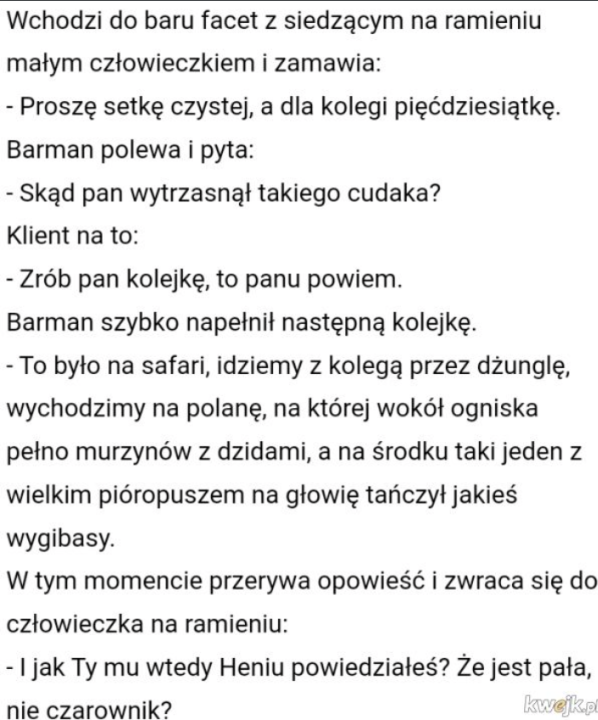 Wchodzi do baru facet z siedzącym na ramieniu małym człowieczkiem i zamawia:
- Proszę setkę czystej, a dla kolegi pięćdziesiątkę.
Barman polewa i pyta:
- Skąd pan wytrzasnął takiego cudaka?
Klient na to:
- Zrób pan kolejkę, to panu powiem.
Barman szybko napełnił następną kolejkę.
- To było na safari, idziemy z kolegą przez dżunglę, wychodzimy na polanę, na której wokół ogniska pełno murzynów z dzidami, a na środku taki jeden z wielkim pióropuszem na głowię tańczył jakieś wygibasy.
W tym momencie przerywa opowieść i zwraca się do człowieczka na ramieniu:
- I jak Ty mu wtedy Heniu powiedziałeś? Że jest pała, nie czarownik?

kwejk.pl